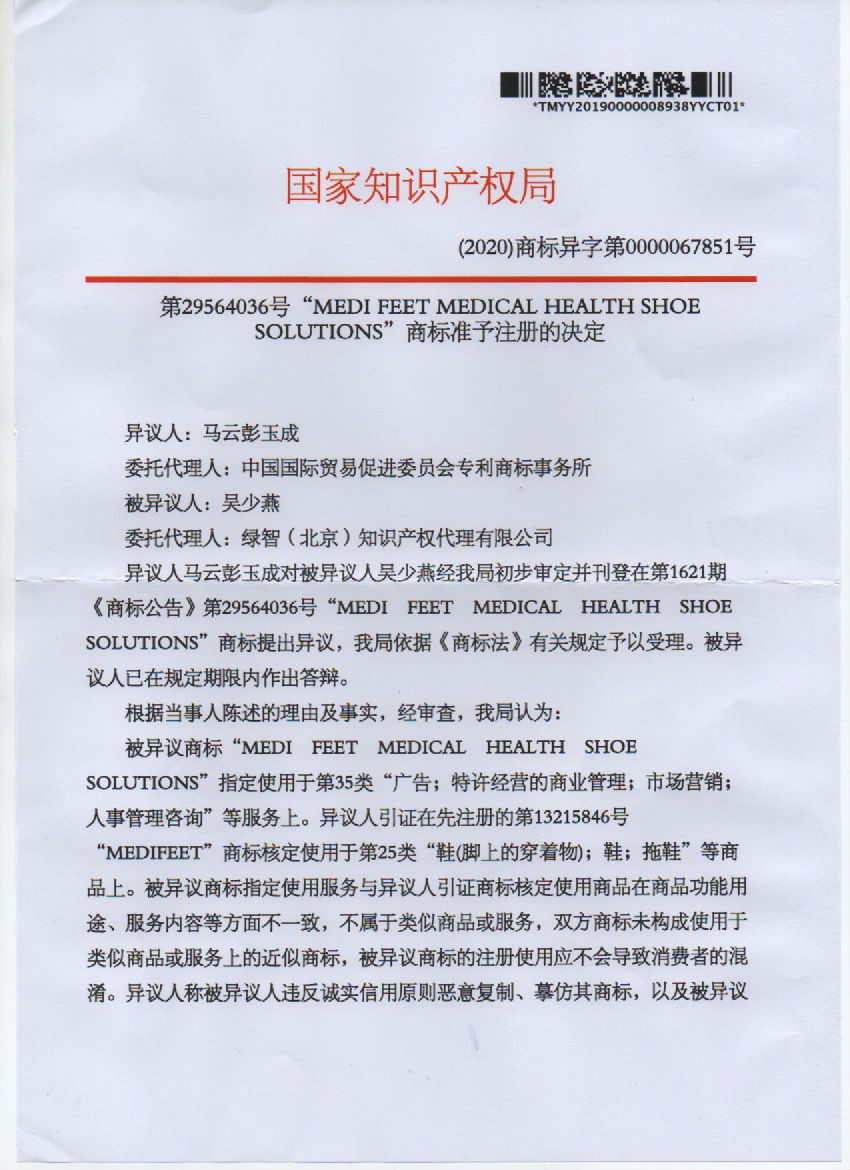 *TMYY20190000008938YYCT01*

国家知识产权局

(2020)商标异字第0000067851号

第29564036号“MEDI FEET MEDICAL HEALTH SHOE SOLUTIONS”商标准予注册的决定

异议人：马云彭玉成

委托代理人：中国国际贸易促进委员会专利商标事务所

被异议人：吴少燕

委托代理人：绿智（北京）知识产权代理有限公司

异议人马云彭玉成对被异议人吴少燕经我局初步审定并刊登在第1621期《商标公告》第29564036号“MEDI FEET MEDICAL HEALTH SHOE SOLUTIONS”商标提出异议，我局依据《商标法》有关规定予以受理。被异议人已在规定期限内作出答辩。

根据当事人陈述的理由及事实，经审查，我局认为：

被异议商标“MEDI FEET MEDICAL HEALTH SHOE SOLUTIONS”指定使用于第35类“广告；特许经营的商业管理；市场营销；人事管理咨询”等服务上。异议人引证在先注册的第13215846号“MEDIFEET”商标核定使用于第25类“鞋(脚上的穿着物)；鞋；拖鞋”等商品上。被异议商标指定使用服务与异议人引证商标核定使用商品在商品功能用途、服务内容等方面不一致，不属于类似商品或服务，双方商标未构成使用于类似商品或服务上的近似商标，被异议商标的注册使用应不会导致消费者的混淆。异议人称被异议人违反诚实信用原则恶意复制、摹仿其商标，以及被异议